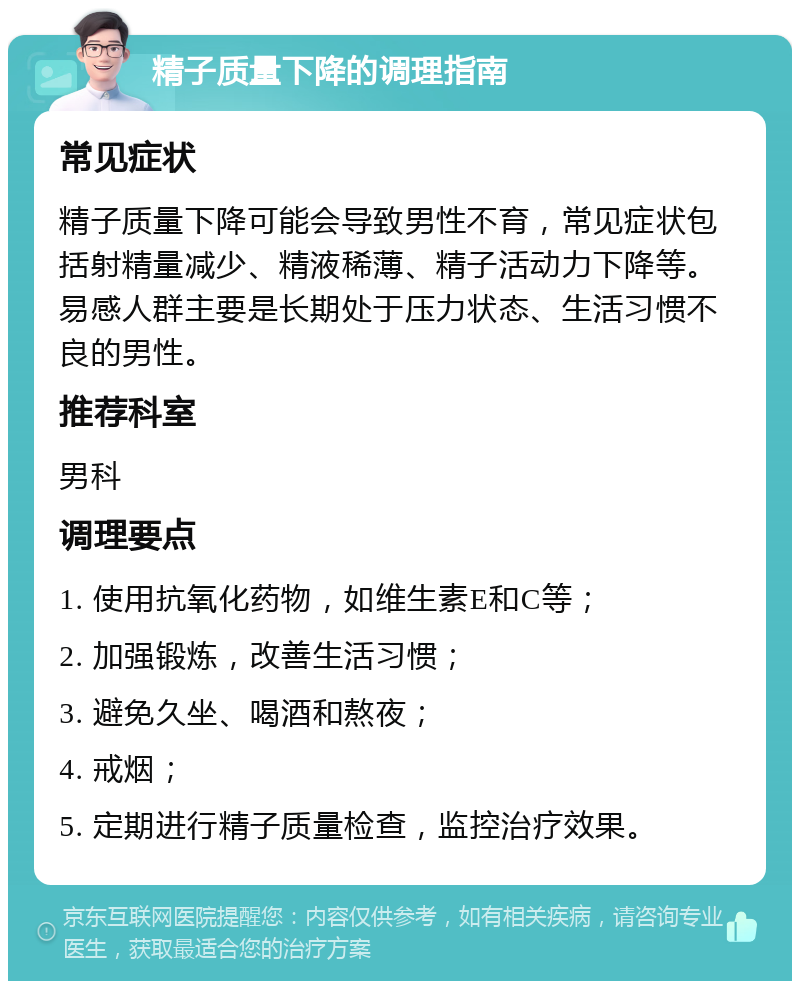 精子质量下降的调理指南

常见症状

精子质量下降可能会导致男性不育，常见症状包括射精量减少、精液稀薄、精子活动力下降等。易感人群主要是长期处于压力状态、生活习惯不良的男性。

推荐科室

男科

调理要点

1. 使用抗氧化药物，如维生素E和C等；

2. 加强锻炼，改善生活习惯；

3. 避免久坐、喝酒和熬夜；

4. 戒烟；

5. 定期进行精子质量检查，监控治疗效果。

京东互联网医院提醒您：内容仅供参考，如有相关疾病，请咨询专业医生，获取最适合您的治疗方案